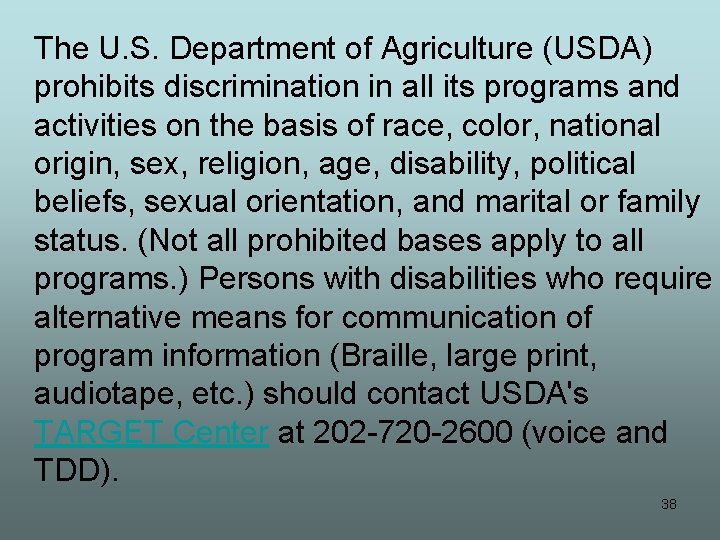 The U.S. Department of Agriculture (USDA) prohibits discrimination in all its programs and activities on the basis of race, color, national origin, sex, religion, age, disability, political beliefs, sexual orientation, and marital or family status. (Not all prohibited bases apply to all programs.) Persons with disabilities who require alternative means for communication of program information (Braille, large print, audiotape, etc.) should contact USDA's TARGET Center at 202-720-2600 (voice and TDD).

38